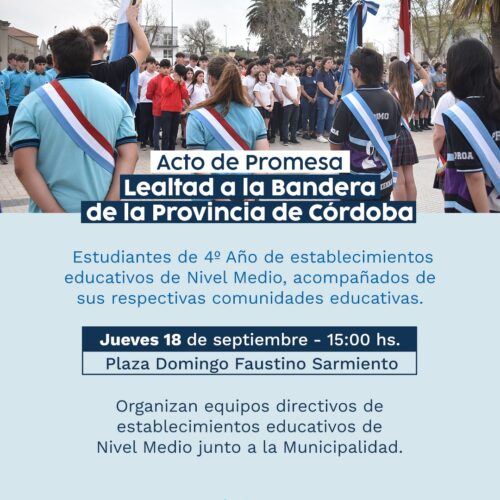 Acto de Promesa
Lealtad a la Bandera
de la Provincia de Córdoba

Estudiantes de 4º Año de establecimientos educativos de Nivel Medio, acompañados de sus respectivas comunidades educativas.

Jueves 18 de septiembre - 15:00 hs.
Plaza Domingo Faustino Sarmiento

Organizan equipos directivos de establecimientos educativos de Nivel Medio junto a la Municipalidad.